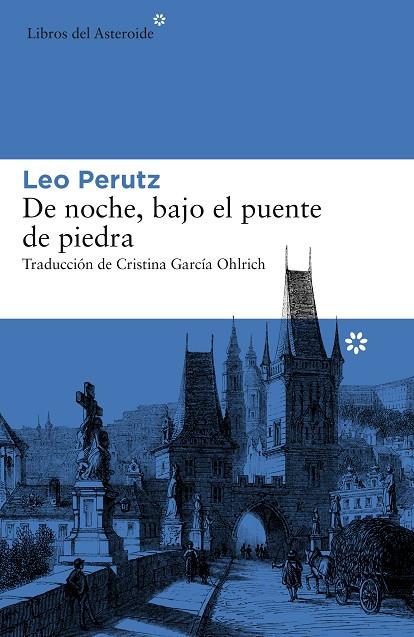 Libros del Asteroide

Leo Perutz

De noche, bajo el puente de piedra

Traducción de Cristina García Ohlrich